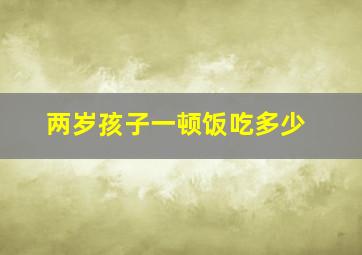 两岁孩子一顿饭吃多少